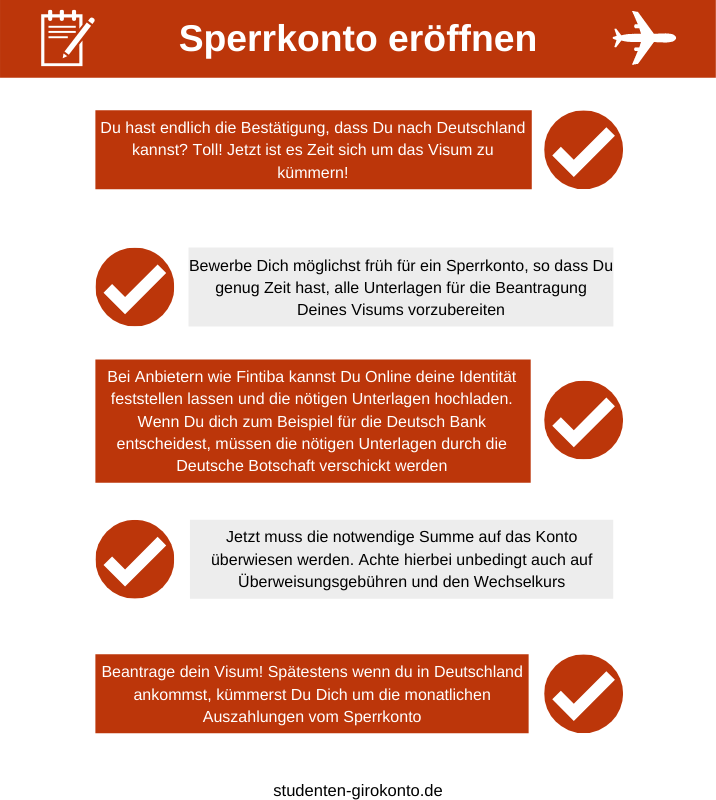 Sperrkonto eröffnen

Du hast endlich die Bestätigung, dass Du nach Deutschland kannst? Toll! Jetzt ist es Zeit sich um das Visum zu kümmern!

Bewerbe Dich möglichst früh für ein Sperrkonto, so dass Du genug Zeit hast, alle Unterlagen für die Beantragung Deines Visums vorzubereiten

Bei Anbietern wie Fintiba kannst Du Online deine Identität feststellen lassen und die nötigen Unterlagen hochladen. Wenn Du dich zum Beispiel für die Deutsch Bank entscheidest, müssen die nötigen Unterlagen durch die Deutsche Botschaft verschickt werden

Jetzt muss die notwendige Summe auf das Konto überwiesen werden. Achte hierbei unbedingt auch auf Überweisungsgebühren und den Wechselkurs

Beantrage dein Visum! Spätestens wenn du in Deutschland ankommst, kümmerst Du Dich um die monatlichen Auszahlungen vom Sperrkonto

studenten-girokonto.de